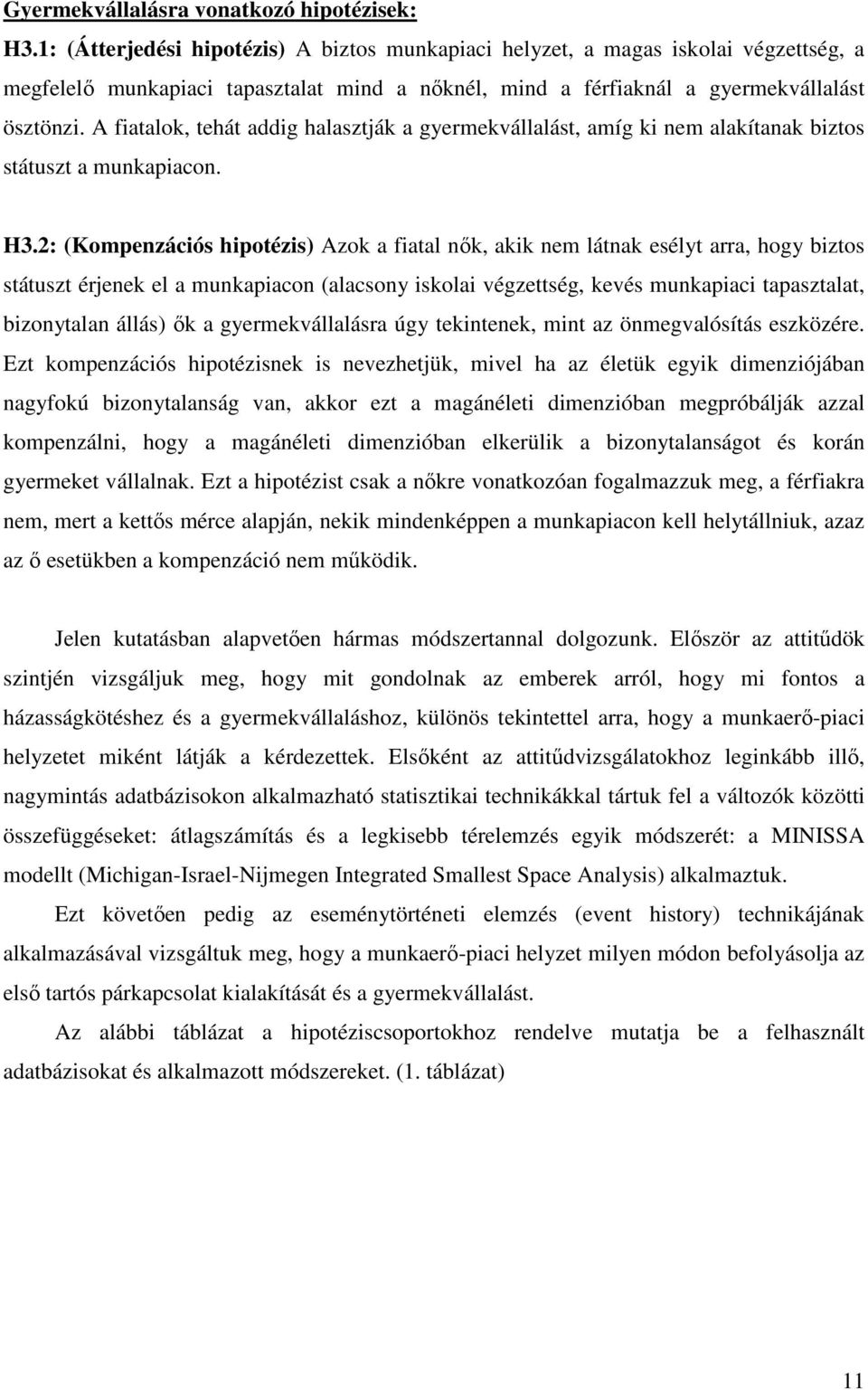 Gyermekvállalásra vonatkozó hipotézisek:

H3.1: (Átterjedési hipotézis) A biztos munkapiaci helyzet, a magas iskolai végzettség, a megfelelő munkapiaci tapasztalat mind a nőknél, mind a férfiaknál a gyermekvállalást ösztönzi. A fiatalok, tehát addig halasztják a gyermekvállalást, amíg ki nem alakítanak biztos státuszt a munkapiacon.

H3.2: (Kompenzációs hipotézis) Azok a fiatal nők, akik nem látnak esélyt arra, hogy biztos státuszt érjenek el a munkapiacon (alacsony iskolai végzettség, kevés munkapiaci tapasztalat, bizonytalan állás) ők a gyermekvállalásra úgy tekintenek, mint az önmegvalósítás eszközére. Ezt kompenzációs hipotézisnek is nevezhetjük, mivel ha az életük egyik dimenziójában nagyfokú bizonytalanság van, akkor ezt a magánéleti dimenzióban megpróbálják azzal kompenzálni, hogy a magánéleti dimenzióban elkerülik a bizonytalanságot és korán gyermeket vállalnak. Ezt a hipotézist csak a nőkre vonatkozóan fogalmazzuk meg, a férfiakra nem, mert a kettős mérce alapján, nekik mindenképpen a munkapiacon kell helytállniuk, azaz az ő esetükben a kompenzáció nem működik.

Jelen kutatásban alapvetően hármas módszertannal dolgozunk. Először az attitűdök szintjén vizsgáljuk meg, hogy mit gondolnak az emberek arról, hogy mi fontos a házasságkötéshez és a gyermekvállaláshoz, különös tekintettel arra, hogy a munkaerő-piaci helyzetet miként látják a kérdezettek. Elsőként az attitűdvizsgálatokhoz leginkább illő, nagymintás adatbázisokon alkalmazható statisztikai technikákkal tártuk fel a változók közötti összefüggéseket: átlagszámítás és a legkisebb térelemzés egyik módszerét: a MINISSA modellt (Michigan-Israel-Nijmegen Integrated Smallest Space Analysis) alkalmaztuk.

Ezt követően pedig az eseménytörténeti elemzés (event history) technikájának alkalmazásával vizsgáltuk meg, hogy a munkaerő-piaci helyzet milyen módon befolyásolja az első tartós párkapcsolat kialakítását és a gyermekvállalást.

Az alábbi táblázat a hipotéziscsoportokhoz rendelve mutatja be a felhasznált adatbázisokat és alkalmazott módszereket. (1. táblázat)

11